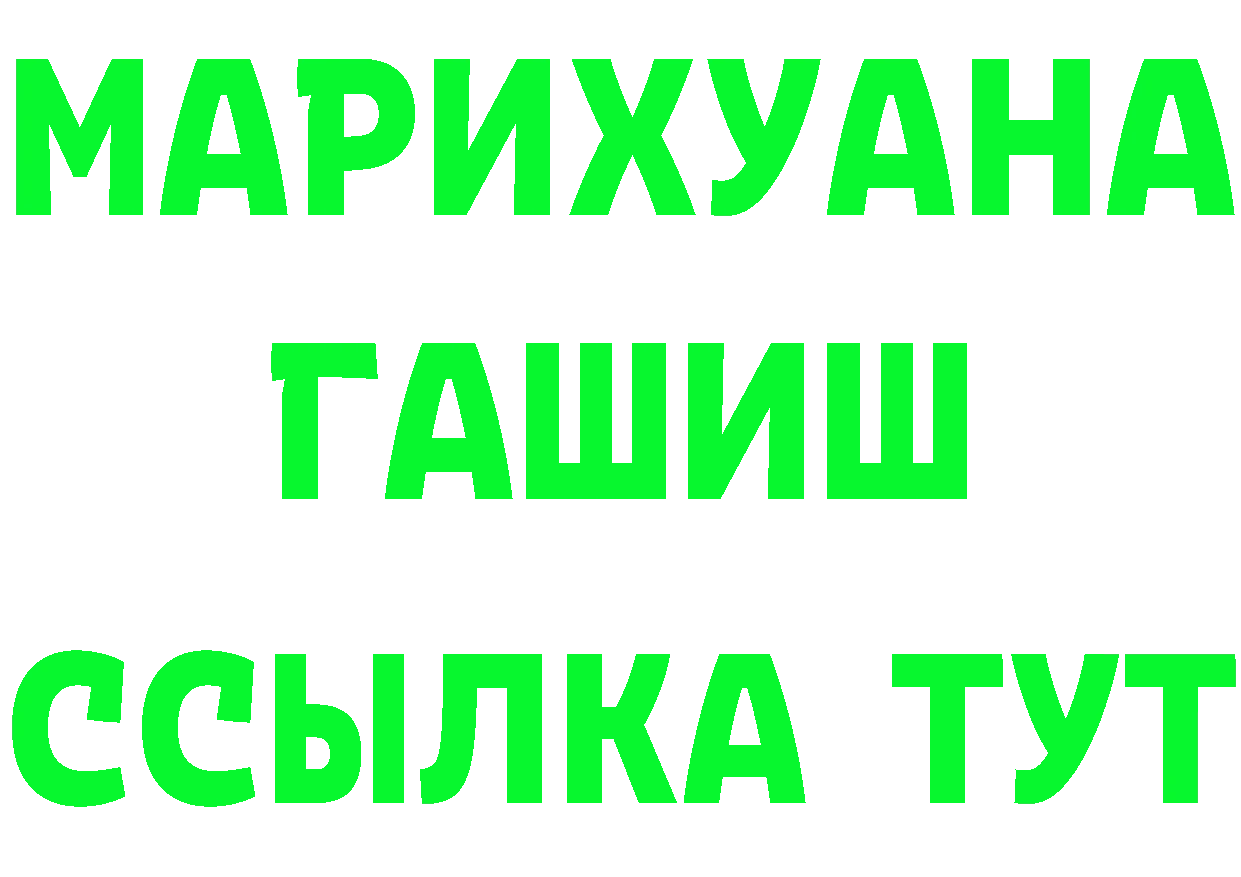 МАРИХУАНА
ГАШИШ
ССЫЛКА ТУТ